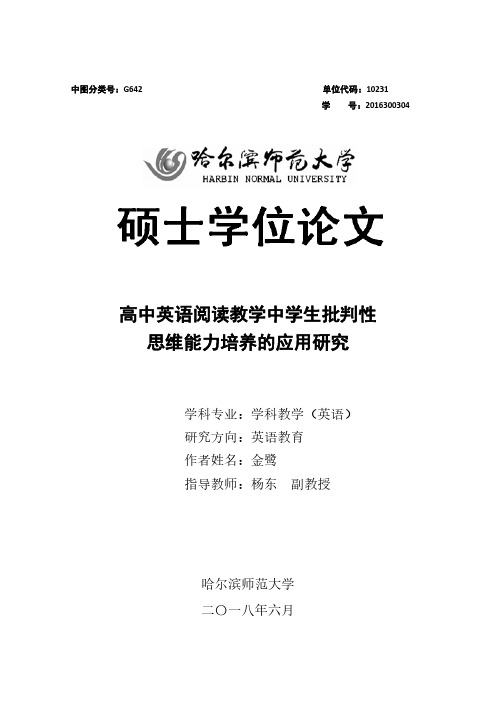 中图分类号：G642

单位代码：10231
学　　号：2016300304

哈尔滨师范大学
HARBIN NORMAL UNIVERSITY

硕士学位论文

高中英语阅读教学中学生批判性思维能力培养的应用研究

学科专业：学科教学（英语）
研究方向：英语教育
作者姓名：金鹭
指导教师：杨东　副教授

哈尔滨师范大学
二〇一八年六月